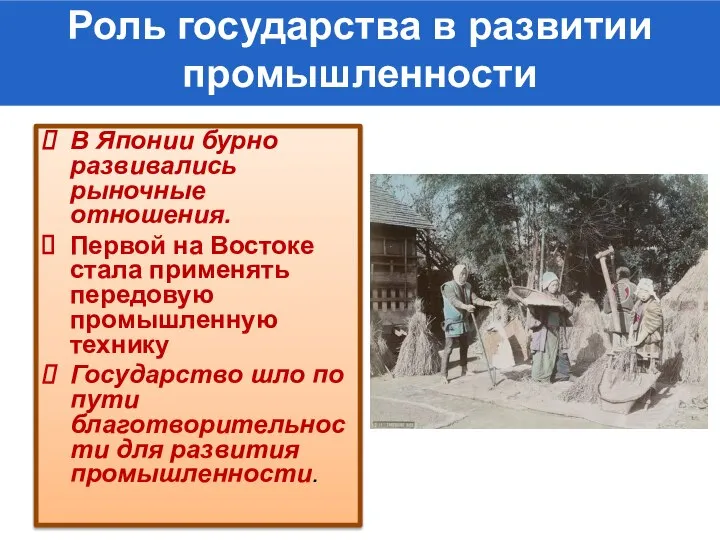 Роль государства в развитии промышленности

 В Японии бурно развивались рыночные отношения.

 Первой на Востоке стала применять передовую промышленную технику

 Государство шло по пути благотворительности для развития промышленности.